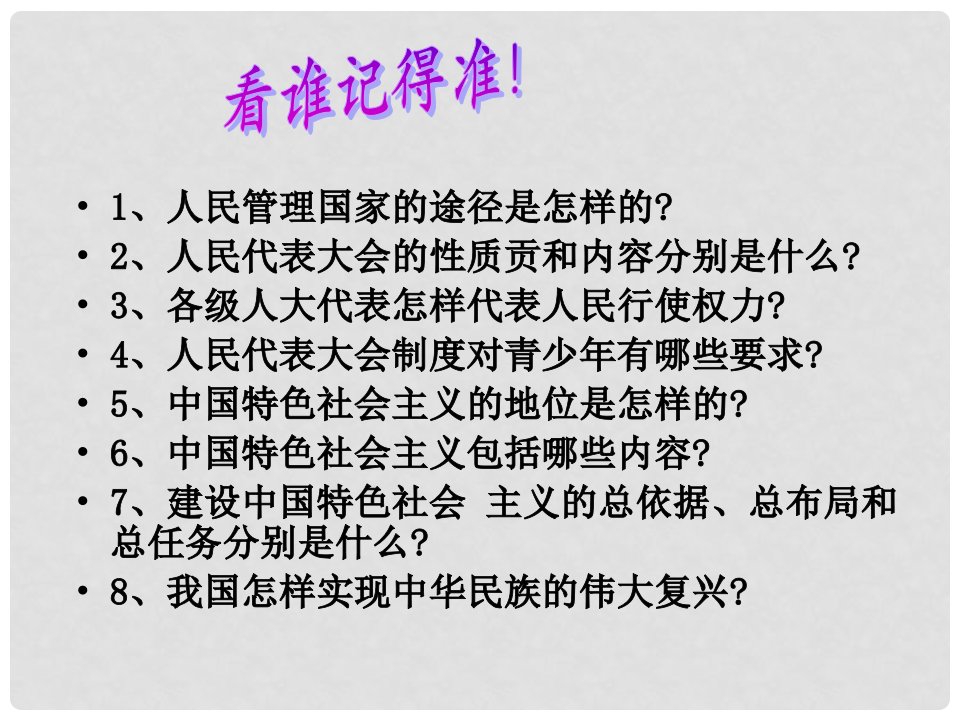 看谁记得准!

• 1、人民管理国家的途径是怎样的?
• 2、人民代表大会的性质贡和内容分别是什么?
• 3、各级人大代表怎样代表人民行使权力?
• 4、人民代表大会制度对青少年有哪些要求?
• 5、中国特色社会主义的地位是怎样的?
• 6、中国特色社会主义包括哪些内容?
• 7、建设中国特色社会 主义的总依据、总布局和总任务分别是什么?
• 8、我国怎样实现中华民族的伟大复兴?